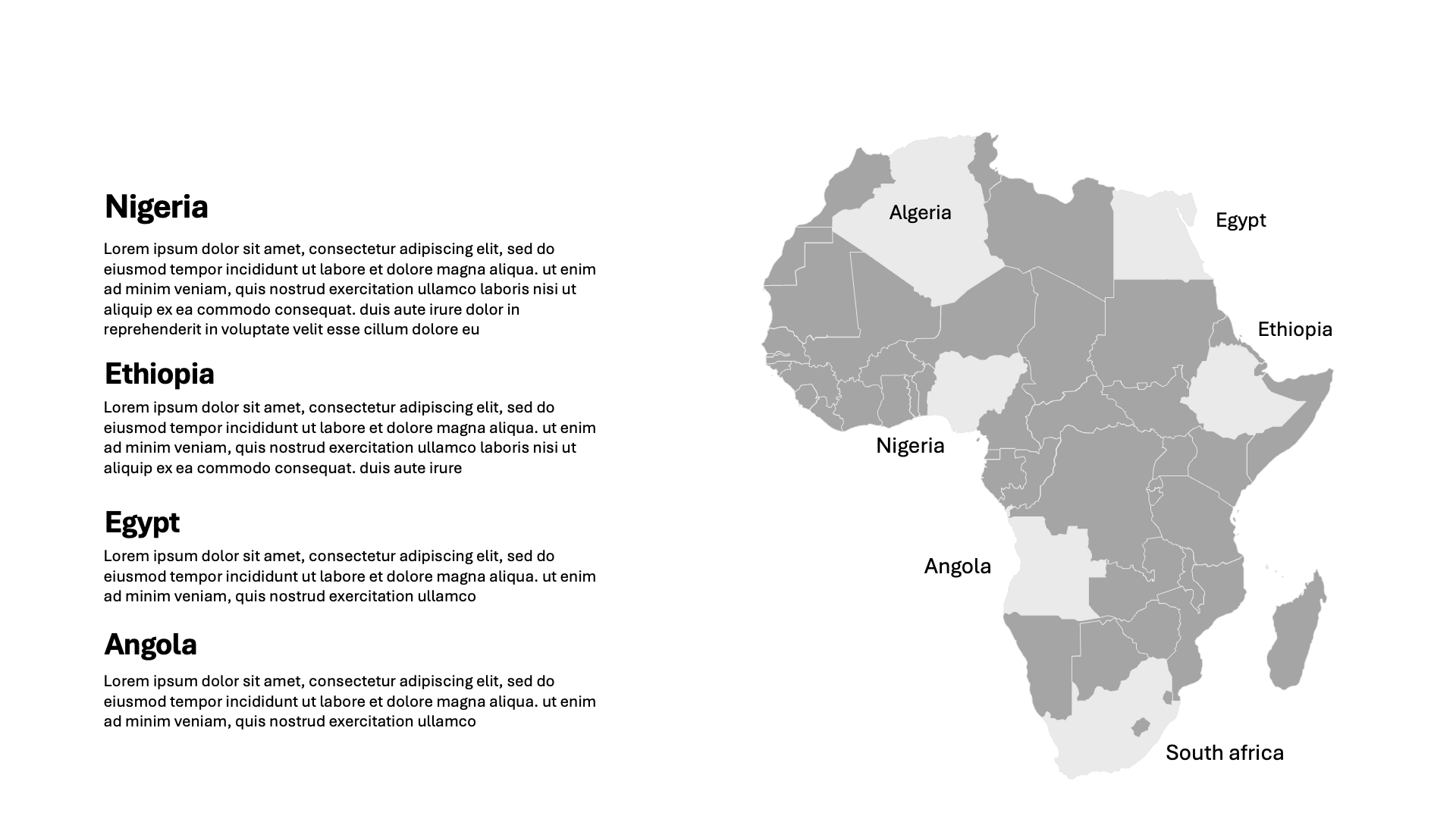 Nigeria

Lorem ipsum dolor sit amet, consectetur adipiscing elit, sed do eiusmod tempor incididunt ut labore et dolore magna aliqua. ut enim ad minim veniam, quis nostrud exercitation ullamco laboris nisi ut aliquip ex ea commodo consequat. duis aute irure dolor in reprehenderit in voluptate velit esse cillum dolore eu

Ethiopia

Lorem ipsum dolor sit amet, consectetur adipiscing elit, sed do eiusmod tempor incididunt ut labore et dolore magna aliqua. ut enim ad minim veniam, quis nostrud exercitation ullamco laboris nisi ut aliquip ex ea commodo consequat. duis aute irure

Egypt

Lorem ipsum dolor sit amet, consectetur adipiscing elit, sed do eiusmod tempor incididunt ut labore et dolore magna aliqua. ut enim ad minim veniam, quis nostrud exercitation ullamco

Angola

Lorem ipsum dolor sit amet, consectetur adipiscing elit, sed do eiusmod tempor incididunt ut labore et dolore magna aliqua. ut enim ad minim veniam, quis nostrud exercitation ullamco

Algeria

Egypt

Ethiopia

Nigeria

Angola

South africa